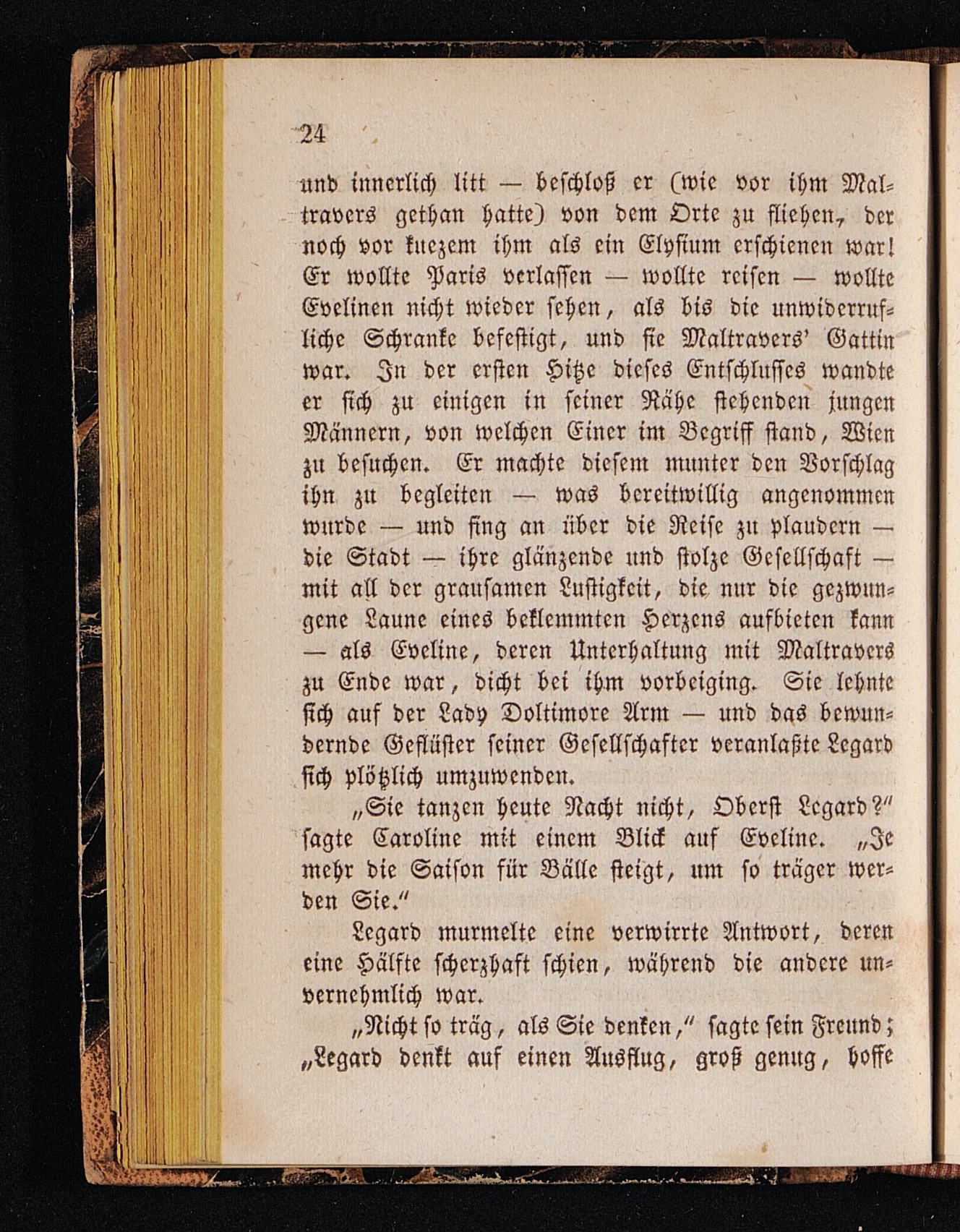 24

und innerlich litt — beschloß er (wie vor ihm Maltravers gethan hatte) von dem Orte zu fliehen, der noch vor kuezem ihm als ein Elysium erschienen war! Er wollte Paris verlassen — wollte reisen — wollte Evelinen nicht wieder sehen, als bis die unwiderrufliche Schranke befestigt, und sie Maltravers' Gattin war. In der ersten Hitze dieses Entschlusses wandte er sich zu einigen in seiner Nähe stehenden jungen Männern, von welchen Einer im Begriff stand, Wien zu besuchen. Er machte diesem munter den Vorschlag ihn zu begleiten — was bereitwillig angenommen wurde — und fing an über die Reise zu plaudern — die Stadt — ihre glänzende und stolze Gesellschaft — mit all der grausamen Lustigkeit, die nur die gezwungene Laune eines beklemmten Herzens aufbieten kann — als Eveline, deren Unterhaltung mit Maltravers zu Ende war, dicht bei ihm vorbeiging. Sie lehnte sich auf der Lady Doltimore Arm — und das bewundernde Geflüster seiner Gesellschafter veranlaßte Legard sich plötzlich umzuwenden.

„Sie tanzen heute Nacht nicht, Oberst Legard?" sagte Caroline mit einem Blick auf Eveline. „Je mehr die Saison für Bälle steigt, um so träger werden Sie."

Legard murmelte eine verwirrte Antwort, deren eine Hälfte scherzhaft schien, während die andere unvernehmlich war.

„Nicht so träg, als Sie denken," sagte sein Freund; „Legard denkt auf einen Ausflug, groß genug, hoffe